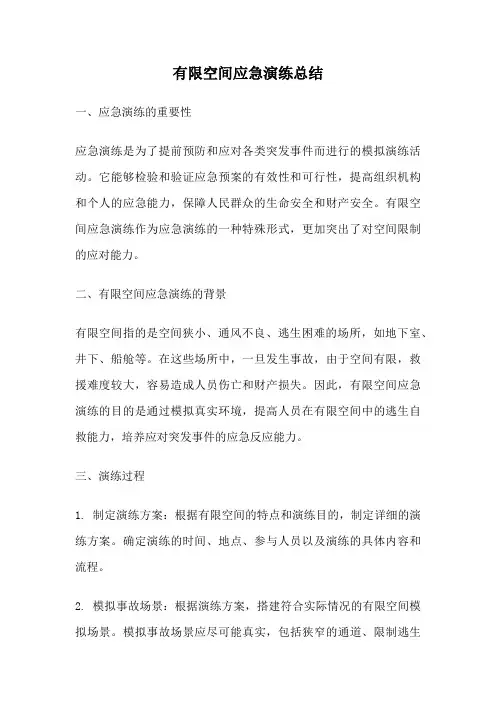 有限空间应急演练总结

一、应急演练的重要性

应急演练是为了提前预防和应对各类突发事件而进行的模拟演练活动。它能够检验和验证应急预案的有效性和可行性，提高组织机构和个人的应急能力，保障人民群众的生命安全和财产安全。有限空间应急演练作为应急演练的一种特殊形式，更加突出了对空间限制的应对能力。

二、有限空间应急演练的背景

有限空间指的是空间狭小、通风不良、逃生困难的场所，如地下室、井下、船舱等。在这些场所中，一旦发生事故，由于空间有限，救援难度较大，容易造成人员伤亡和财产损失。因此，有限空间应急演练的目的是通过模拟真实环境，提高人员在有限空间中的逃生自救能力，培养应对突发事件的应急反应能力。

三、演练过程

1. 制定演练方案：根据有限空间的特点和演练目的，制定详细的演练方案。确定演练的时间、地点、参与人员以及演练的具体内容和流程。

2. 模拟事故场景：根据演练方案，搭建符合实际情况的有限空间模拟场景。模拟事故场景应尽可能真实，包括狭窄的通道、限制逃生